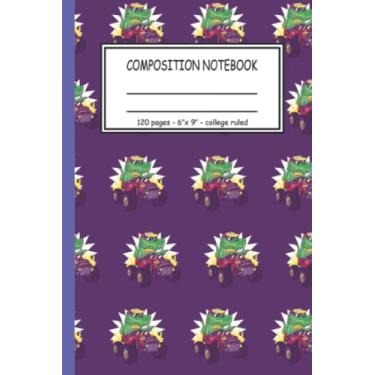 COMPOSITION NOTEBOOK

120 pages - 6"x 9" - college ruled